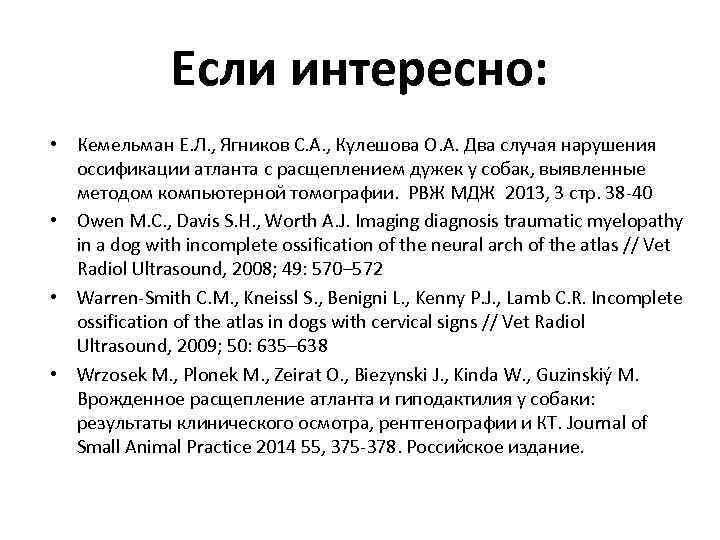 Если интересно:

• Кемельман Е.Л., Ягников С.А., Кулешова О.А. Два случая нарушения оссификации атланта с расщеплением дужек у собак, выявленные методом компьютерной томографии. РВЖ МДЖ 2013, 3 стр. 38-40

• Owen M.C., Davis S.H., Worth A.J. Imaging diagnosis traumatic myelopathy in a dog with incomplete ossification of the neural arch of the atlas // Vet Radiol Ultrasound, 2008; 49: 570–572

• Warren-Smith C.M., Kneissl S., Benigni L., Kenny P.J., Lamb C.R. Incomplete ossification of the atlas in dogs with cervical signs // Vet Radiol Ultrasound, 2009; 50: 635–638

• Wrzosek M., Plonek M., Zeirat O., Biezynski J., Kinda W., Guzinskiý M. Врожденное расщепление атланта и гиподактилия у собаки: результаты клинического осмотра, рентгенографии и КТ. Journal of Small Animal Practice 2014 55, 375-378. Российское издание.